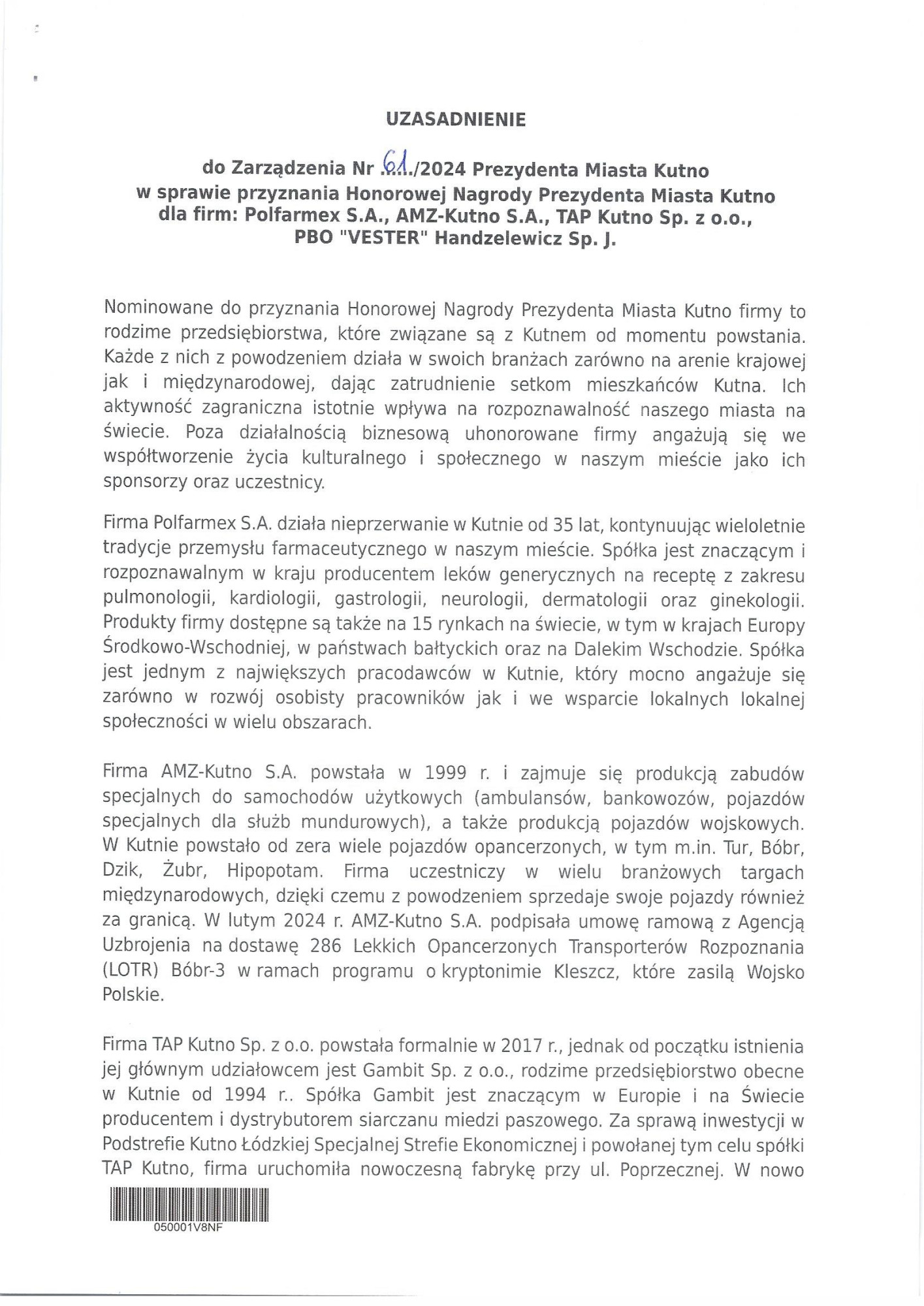 UZASADNIENIE

do Zarządzenia Nr 61/2024 Prezydenta Miasta Kutno w sprawie przyznania Honorowej Nagrody Prezydenta Miasta Kutno dla firm: Polfarmex S.A., AMZ-Kutno S.A., TAP Kutno Sp. z o.o., PBO "VESTER" Handzelewicz Sp. J.

Nominowane do przyznania Honorowej Nagrody Prezydenta Miasta Kutno firmy to rodzime przedsiębiorstwa, które związane są z Kutnem od momentu powstania. Każde z nich z powodzeniem działa w swoich branżach zarówno na arenie krajowej jak i międzynarodowej, dając zatrudnienie setkom mieszkańców Kutna. Ich aktywność zagraniczna istotnie wpływa na rozpoznawalność naszego miasta na świecie. Poza działalnością biznesową uhonorowane firmy angażują się we współtworzenie życia kulturalnego i społecznego w naszym mieście jako ich sponsorzy oraz uczestnicy.

Firma Polfarmex S.A. działa nieprzerwanie w Kutnie od 35 lat, kontynuując wieloletnie tradycje przemysłu farmaceutycznego w naszym mieście. Spółka jest znaczącym i rozpoznawalnym w kraju producentem leków generycznych na receptę z zakresu pulmonologii, kardiologii, gastrologii, neurologii, dermatologii oraz ginekologii. Produkty firmy dostępne są także na 15 rynkach na świecie, w tym w krajach Europy Środkowo-Wschodniej, w państwach bałtyckich oraz na Dalekim Wschodzie. Spółka jest jednym z największych pracodawców w Kutnie, który mocno angażuje się zarówno w rozwój osobisty pracowników jak i we wsparcie lokalnych lokalnej społeczności w wielu obszarach.

Firma AMZ-Kutno S.A. powstała w 1999 r. i zajmuje się produkcją zabudów specjalnych do samochodów użytkowych (ambulansów, bankowozów, pojazdów specjalnych dla służb mundurowych), a także produkcją pojazdów wojskowych. W Kutnie powstało od zera wiele pojazdów opancerzonych, w tym m.in. Tur, Bóbr, Dzik, Żubr, Hipopotam. Firma uczestniczy w wielu branżowych targach międzynarodowych, dzięki czemu z powodzeniem sprzedaje swoje pojazdy również za granicą. W lutym 2024 r. AMZ-Kutno S.A. podpisała umowę ramową z Agencją Uzbrojenia na dostawę 286 Lekkich Opancerzonych Transporterów Rozpoznania (LOTR) Bóbr-3 w ramach programu o kryptonimie Kleszcz, które zasilą Wojsko Polskie.

Firma TAP Kutno Sp. z o.o. powstała formalnie w 2017 r., jednak od początku istnienia jej głównym udziałowcem jest Gambit Sp. z o.o., rodzime przedsiębiorstwo obecne w Kutnie od 1994 r.. Spółka Gambit jest znaczącym w Europie i na Świecie producentem i dystrybutorem siarczanu miedzi paszowego. Za sprawą inwestycji w Podstrefie Kutno Łódzkiej Specjalnej Strefie Ekonomicznej i powołanej tym celu spółki TAP Kutno, firma uruchomiła nowoczesną fabrykę przy ul. Poprzecznej. W nowo

050001V8NF